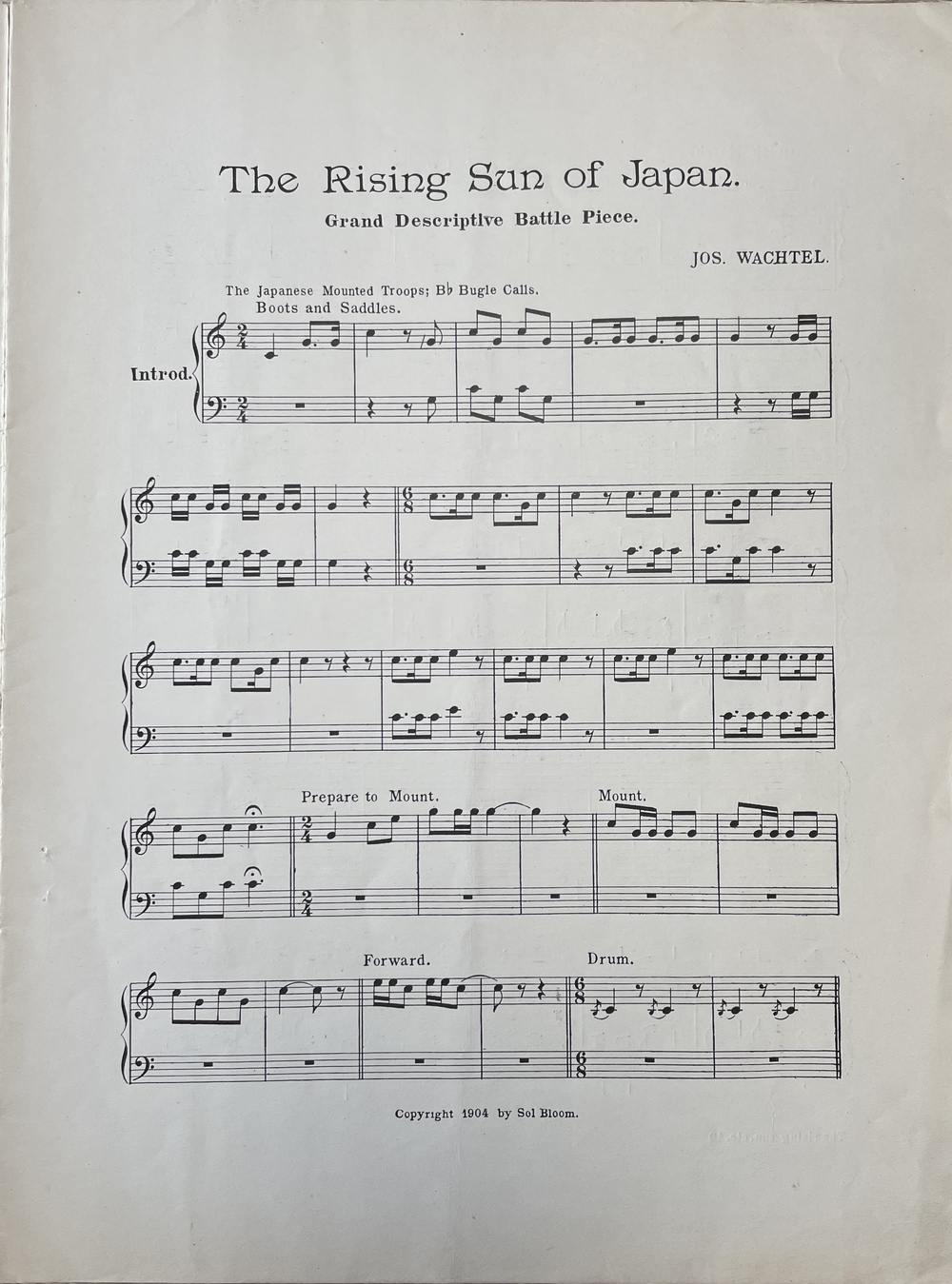 The Rising Sun of Japan.

Grand Descriptive Battle Piece.

JOS. WACHTEL.

The Japanese Mounted Troops; B♭ Bugle Calls.

Boots and Saddles.

Introd.

Prepare to Mount.

Mount.

Forward.

Drum.

Copyright 1904 by Sol Bloom.